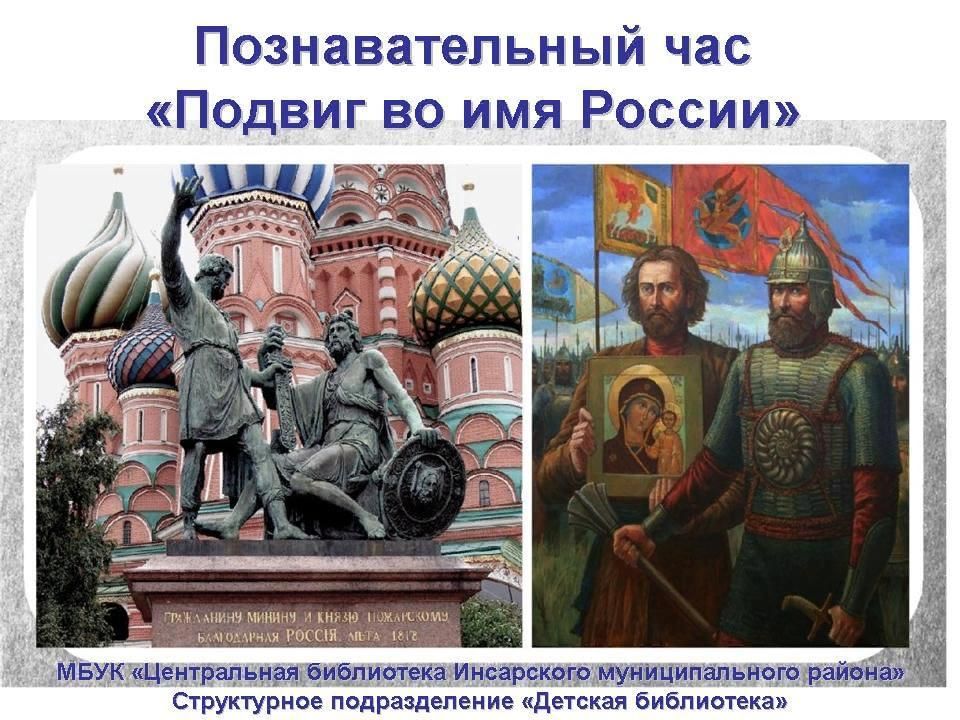 Познавательный час
«Подвиг во имя России»

ГРАЖДАНИНУ МИНИНУ И КНЯЗЮ ПОЖАРСКОМУ
БЛАГОДАРНАЯ РОССІЯ. ЛѢТА 1818

МБУК «Центральная библиотека Инсарского муниципального района»
Структурное подразделение «Детская библиотека»